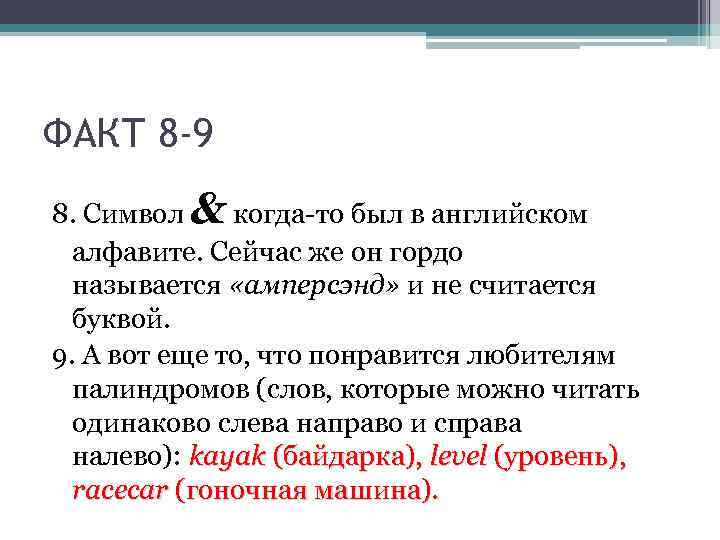 ФАКТ 8-9

8. Символ & когда-то был в английском алфавите. Сейчас же он гордо называется «амперсэнд» и не считается буквой.

9. А вот еще то, что понравится любителям палиндромов (слов, которые можно читать одинаково слева направо и справа налево): kayak (байдарка), level (уровень), racecar (гоночная машина).